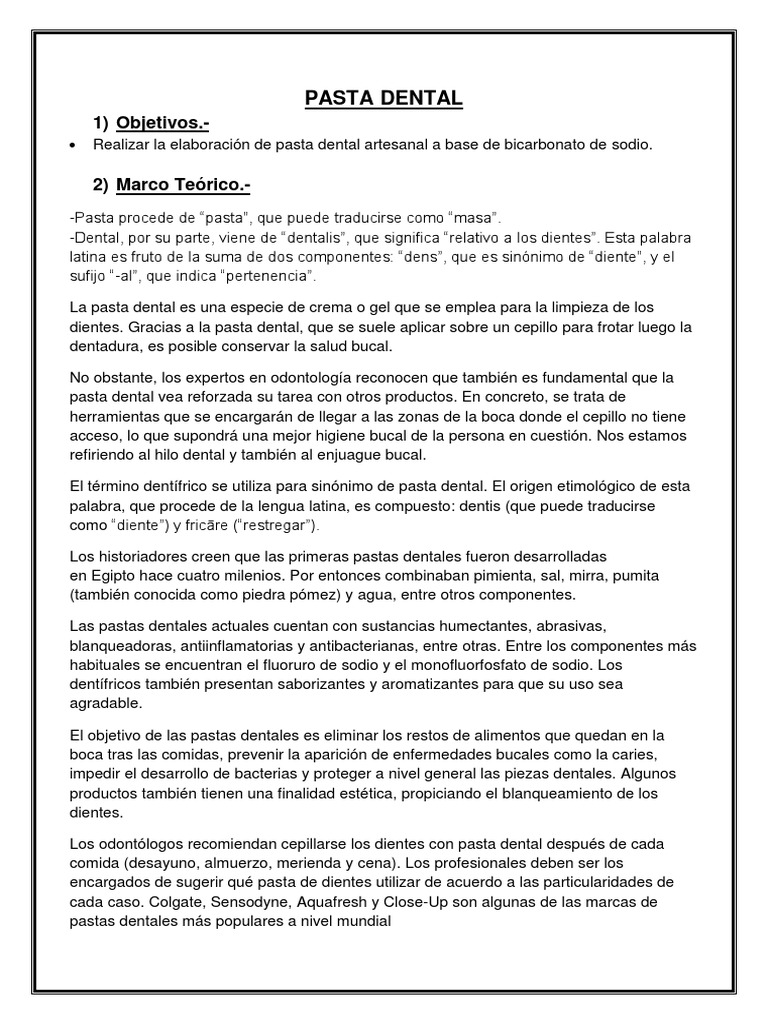 PASTA DENTAL

1) Objetivos.-

• Realizar la elaboración de pasta dental artesanal a base de bicarbonato de sodio.

2) Marco Teórico.-

-Pasta procede de “pasta”, que puede traducirse como “masa”.
-Dental, por su parte, viene de “dentalis”, que significa “relativo a los dientes”. Esta palabra latina es fruto de la suma de dos componentes: “dens”, que es sinónimo de “diente”, y el sufijo “-al”, que indica “pertenencia”.

La pasta dental es una especie de crema o gel que se emplea para la limpieza de los dientes. Gracias a la pasta dental, que se suele aplicar sobre un cepillo para frotar luego la dentadura, es posible conservar la salud bucal.

No obstante, los expertos en odontología reconocen que también es fundamental que la pasta dental vea reforzada su tarea con otros productos. En concreto, se trata de herramientas que se encargarán de llegar a las zonas de la boca donde el cepillo no tiene acceso, lo que supondrá una mejor higiene bucal de la persona en cuestión. Nos estamos refiriendo al hilo dental y también al enjuague bucal.

El término dentífrico se utiliza para sinónimo de pasta dental. El origen etimológico de esta palabra, que procede de la lengua latina, es compuesto: dentis (que puede traducirse como “diente”) y fricāre (“restregar”).

Los historiadores creen que las primeras pastas dentales fueron desarrolladas en Egipto hace cuatro milenios. Por entonces combinaban pimienta, sal, mirra, pumita (también conocida como piedra pómez) y agua, entre otros componentes.

Las pastas dentales actuales cuentan con sustancias humectantes, abrasivas, blanqueadoras, antiinflamatorias y antibacterianas, entre otras. Entre los componentes más habituales se encuentran el fluoruro de sodio y el monofluorfosfato de sodio. Los dentífricos también presentan saborizantes y aromatizantes para que su uso sea agradable.

El objetivo de las pastas dentales es eliminar los restos de alimentos que quedan en la boca tras las comidas, prevenir la aparición de enfermedades bucales como la caries, impedir el desarrollo de bacterias y proteger a nivel general las piezas dentales. Algunos productos también tienen una finalidad estética, propiciando el blanqueamiento de los dientes.

Los odontólogos recomiendan cepillarse los dientes con pasta dental después de cada comida (desayuno, almuerzo, merienda y cena). Los profesionales deben ser los encargados de sugerir qué pasta de dientes utilizar de acuerdo a las particularidades de cada caso. Colgate, Sensodyne, Aquafresh y Close-Up son algunas de las marcas de pastas dentales más populares a nivel mundial